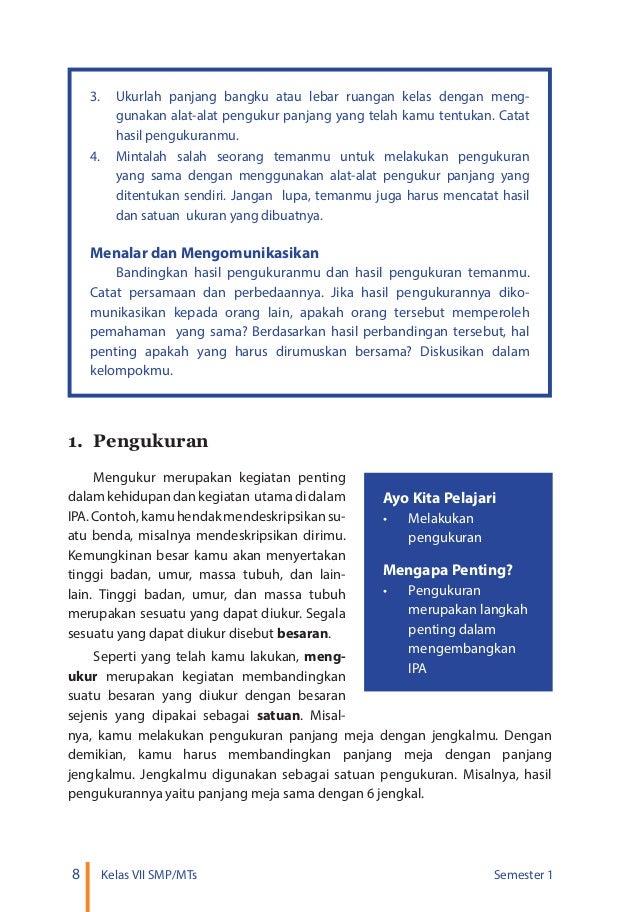 3. Ukurlah panjang bangku atau lebar ruangan kelas dengan menggunakan alat-alat pengukur panjang yang telah kamu tentukan. Catat hasil pengukuranmu.
4. Mintalah salah seorang temanmu untuk melakukan pengukuran yang sama dengan menggunakan alat-alat pengukur panjang yang ditentukan sendiri. Jangan lupa, temanmu juga harus mencatat hasil dan satuan ukuran yang dibuatnya.

Menalar dan Mengomunikasikan

Bandingkan hasil pengukuranmu dan hasil pengukuran temanmu. Catat persamaan dan perbedaannya. Jika hasil pengukurannya dikomunikasikan kepada orang lain, apakah orang tersebut memperoleh pemahaman yang sama? Berdasarkan hasil perbandingan tersebut, hal penting apakah yang harus dirumuskan bersama? Diskusikan dalam kelompokmu.

1. Pengukuran

Mengukur merupakan kegiatan penting dalam kehidupan dan kegiatan utama di dalam IPA. Contoh, kamu hendak mendeskripsikan suatu benda, misalnya mendeskripsikan dirimu. Kemungkinan besar kamu akan menyertakan tinggi badan, umur, massa tubuh, dan lain-lain. Tinggi badan, umur, dan massa tubuh merupakan sesuatu yang dapat diukur. Segala sesuatu yang dapat diukur disebut besaran.

Seperti yang telah kamu lakukan, mengukur merupakan kegiatan membandingkan suatu besaran yang diukur dengan besaran sejenis yang dipakai sebagai satuan. Misalnya, kamu melakukan pengukuran panjang meja dengan jengkalmu. Dengan demikian, kamu harus membandingkan panjang meja dengan panjang jengkalmu. Jengkalmu digunakan sebagai satuan pengukuran. Misalnya, hasil pengukurannya yaitu panjang meja sama dengan 6 jengkal.

Ayo Kita Pelajari
• Melakukan pengukuran

Mengapa Penting?
• Pengukuran merupakan langkah penting dalam mengembangkan IPA

8 Kelas VII SMP/MTs Semester 1